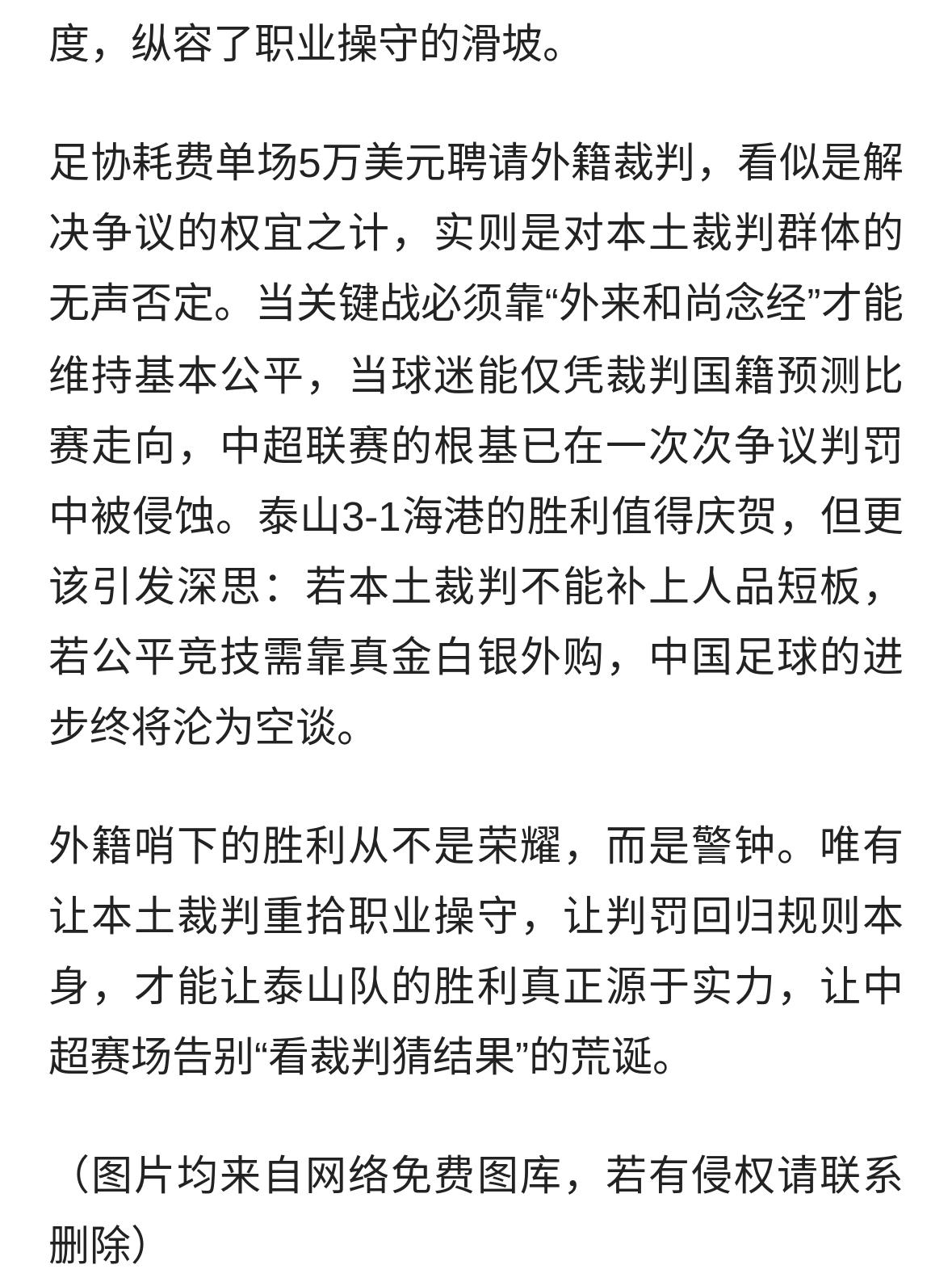 度，纵容了职业操守的滑坡。

足协耗费单场5万美元聘请外籍裁判，看似是解决争议的权宜之计，实则是对本土裁判群体的无声否定。当关键战必须靠“外来和尚念经”才能维持基本公平，当球迷能仅凭裁判国籍预测比赛走向，中超联赛的根基已在一次次争议判罚中被侵蚀。泰山3-1海港的胜利值得庆贺，但更该引发深思：若本土裁判不能补上人品短板，若公平竞技需靠真金白银外购，中国足球的进步终将沦为空谈。

外籍哨下的胜利从不是荣耀，而是警钟。唯有让本土裁判重拾职业操守，让判罚回归规则本身，才能让泰山队的胜利真正源于实力，让中超赛场告别“看裁判猜结果”的荒诞。

（图片均来自网络免费图库，若有侵权请联系删除）